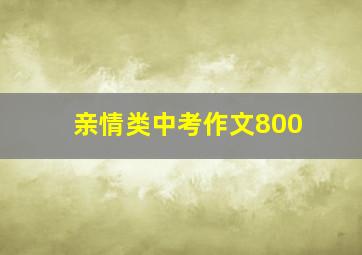 亲情类中考作文800